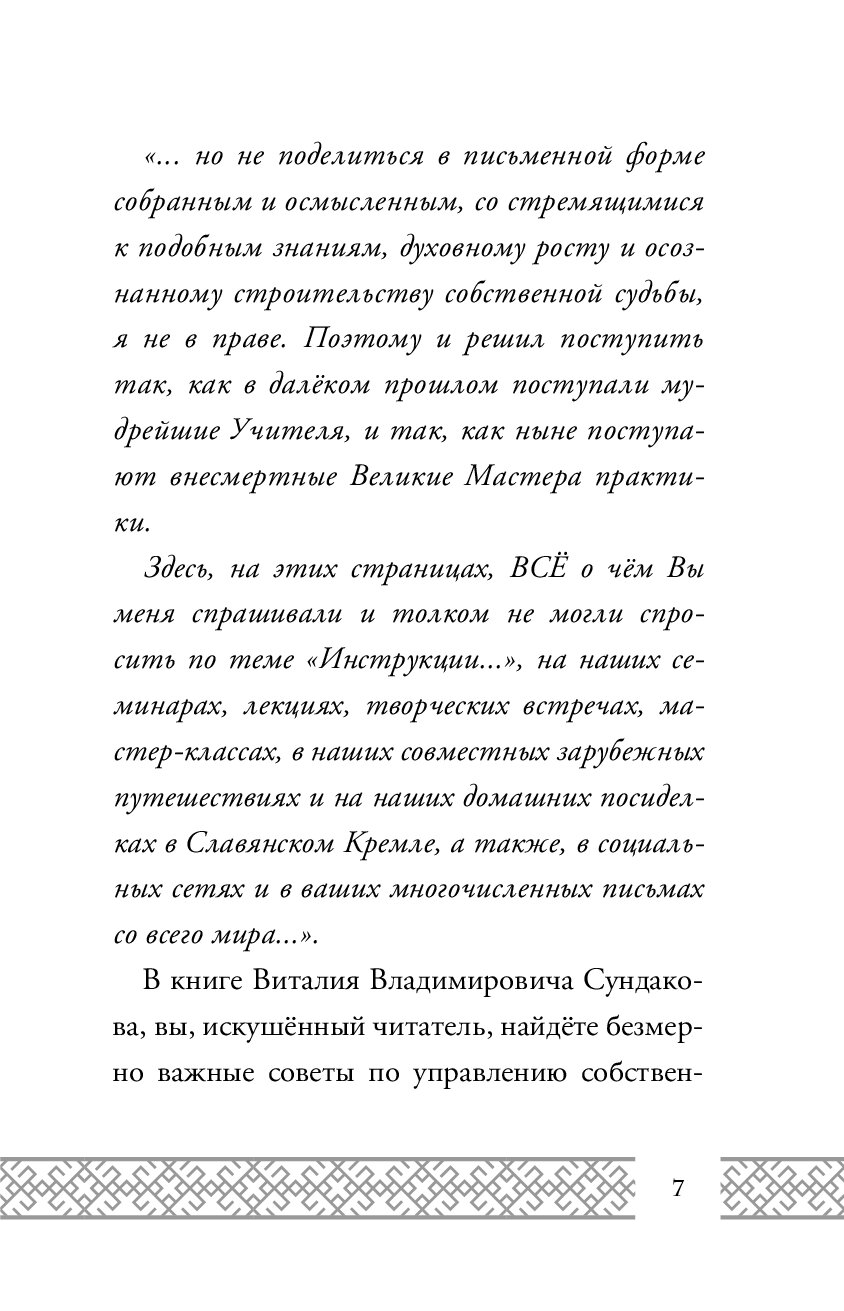 «... но не поделиться в письменной форме собранным и осмысленным, со стремящимися к подобным знаниям, духовному росту и осознанному строительству собственной судьбы, я не в праве. Поэтому и решил поступить так, как в далёком прошлом поступали мудрейшие Учителя, и так, как ныне поступают внесмертные Великие Мастера практики.

Здесь, на этих страницах, ВСЁ о чём Вы меня спрашивали и толком не могли спросить по теме «Инструкции...», на наших семинарах, лекциях, творческих встречах, мастер-классах, в наших совместных зарубежных путешествиях и на наших домашних посиделках в Славянском Кремле, а также, в социальных сетях и в ваших многочисленных письмах со всего мира...».

В книге Виталия Владимировича Сундакова, вы, искушённый читатель, найдёте безмерно важные советы по управлению собствен-

7